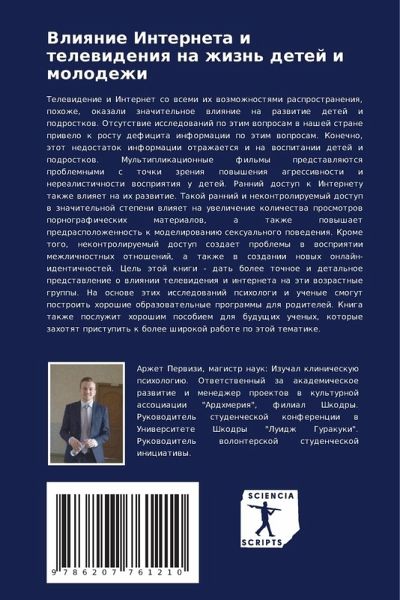 Влияние Интернета и телевидения на жизнь детей и молодежи

Телевидение и Интернет со всеми их возможностями распространения, похоже, оказали значительное влияние на развитие детей и подростков. Отсутствие исследований по этим вопросам в нашей стране привело к росту дефицита информации по этим вопросам. Конечно, этот недостаток информации отражается и на воспитании детей и подростков. Мультипликационные фильмы представляются проблемными с точки зрения повышения агрессивности и нереалистичности восприятия у детей. Ранний доступ к Интернету также влияет на их развитие. Такой ранний и неконтролируемый доступ в значительной степени влияет на увеличение количества просмотров порнографических материалов, а также повышает предрасположенность к моделированию сексуального поведения. Кроме того, неконтролируемый доступ создает проблемы в восприятии межличностных отношений, а также в создании новых онлайн-идентичностей. Цель этой книги - дать более точное и детальное представление о влиянии телевидения и интернета на эти возрастные группы. На основе этих исследований психологи и ученые смогут построить хорошие образовательные программы для родителей. Книга также послужит хорошим пособием для будущих ученых, которые захотят приступить к более широкой работе по этой тематике.

Аржет Первизи, магистр наук: Изучал клиническую психологию. Ответственный за академическое развитие и менеджер проектов в культурной ассоциации "Ардхмерия", филиал Шкодры. Руководитель студенческой конференции в Университете Шкодры "Луидж Гуракуки". Руководитель волонтерской студенческой инициативы.

9 786207 761210

SCIENCIA SCRIPTS